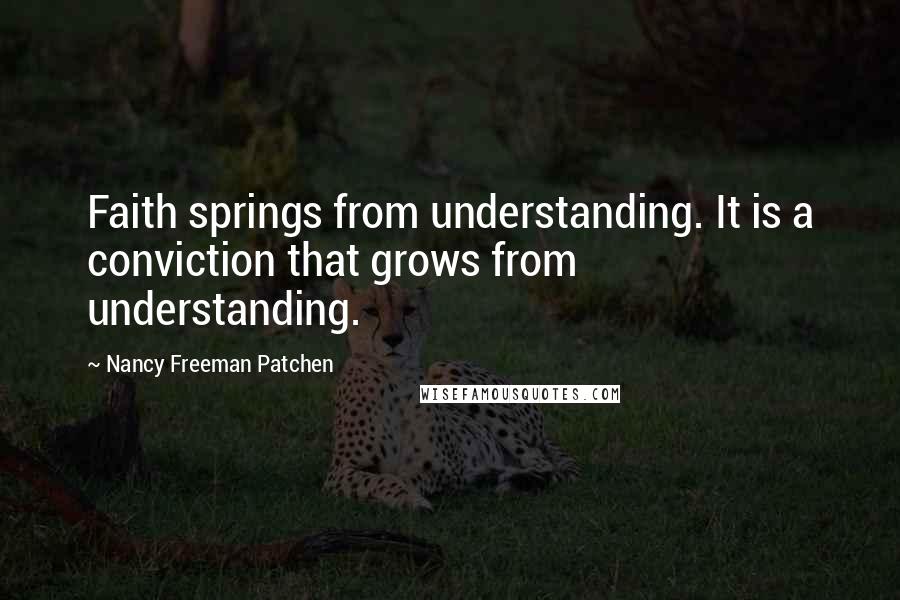 Faith springs from understanding. It is a conviction that grows from understanding.

~ Nancy Freeman Patchen

WISEFAMOUSQUOTES.COM